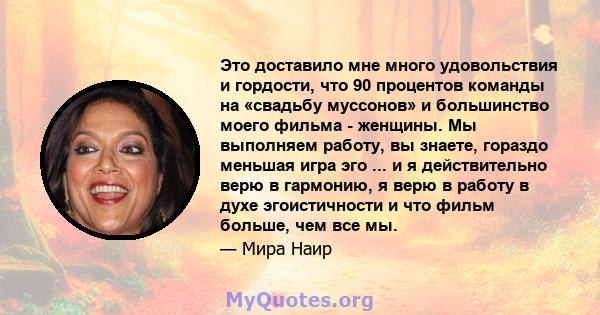 Это доставило мне много удовольствия и гордости, что 90 процентов команды на «свадьбу муссонов» и большинство моего фильма - женщины. Мы выполняем работу, вы знаете, гораздо меньшая игра эго ... и я действительно верю в гармонию, я верю в работу в духе эгоистичности и что фильм больше, чем все мы.

— Мира Наир

MyQuotes.org